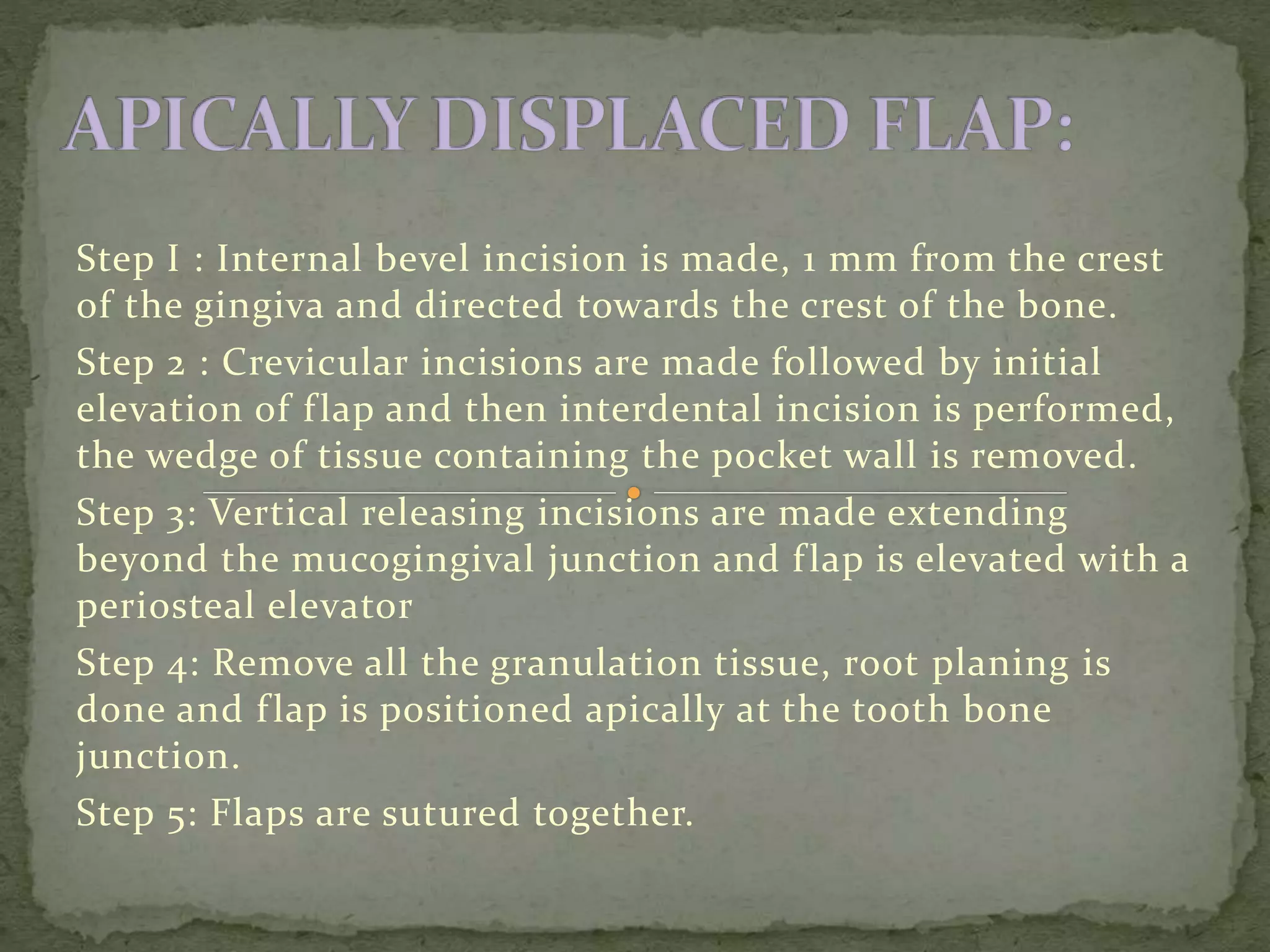 APICALLY DISPLACED FLAP:

Step I : Internal bevel incision is made, 1 mm from the crest of the gingiva and directed towards the crest of the bone.

Step 2 : Crevicular incisions are made followed by initial elevation of flap and then interdental incision is performed, the wedge of tissue containing the pocket wall is removed.

Step 3: Vertical releasing incisions are made extending beyond the mucogingival junction and flap is elevated with a periosteal elevator

Step 4: Remove all the granulation tissue, root planing is done and flap is positioned apically at the tooth bone junction.

Step 5: Flaps are sutured together.